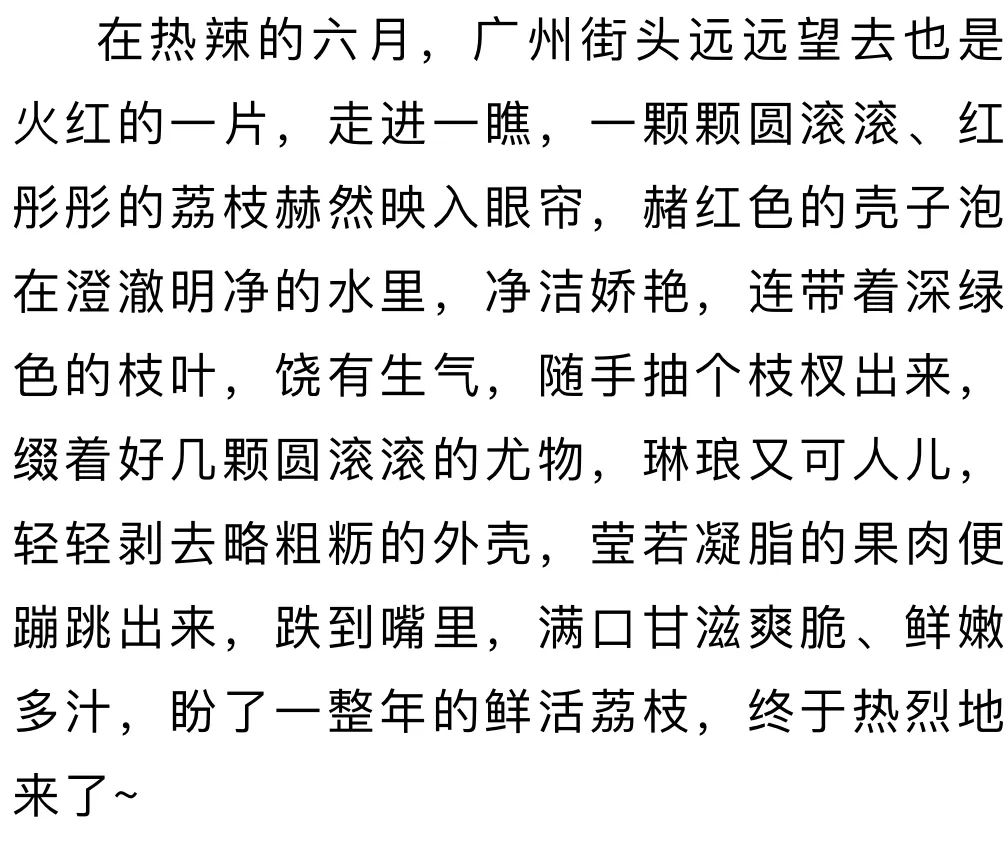 在热辣的六月，广州街头远远望去也是火红的一片，走进一瞧，一颗颗圆滚滚、红彤彤的荔枝赫然映入眼帘，赭红色的壳子泡在澄澈明净的水里，净洁娇艳，连带着深绿色的枝叶，饶有生气，随手抽个枝杈出来，缀着好几颗圆滚滚的尤物，琳琅又可人儿，轻轻剥去略粗粝的外壳，莹若凝脂的果肉便蹦跳出来，跌到嘴里，满口甘滋爽脆、鲜嫩多汁，盼了一整年的鲜活荔枝，终于热烈地来了~